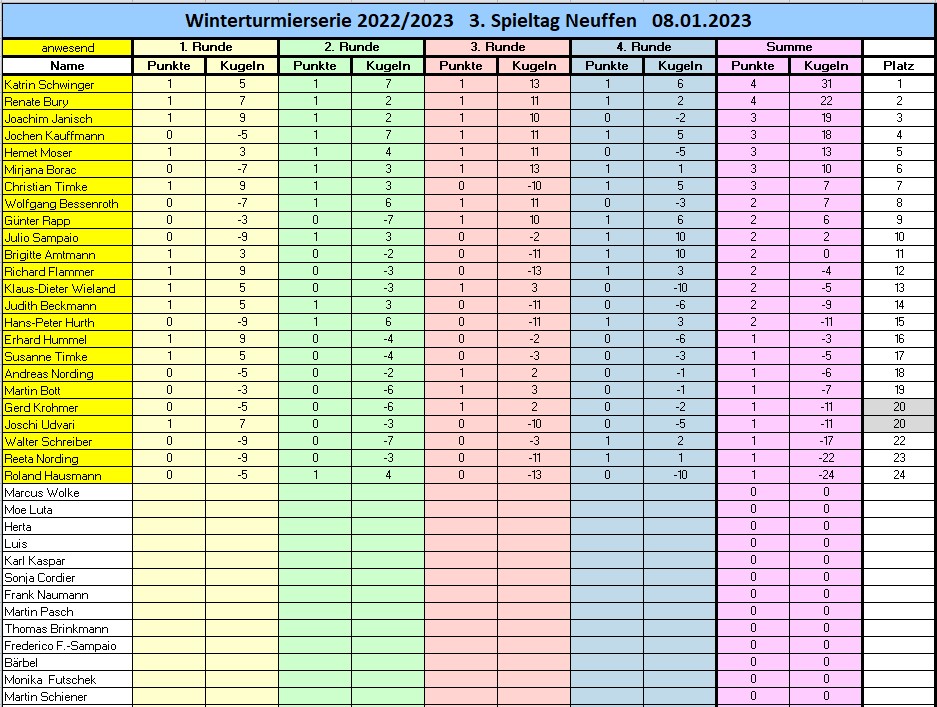 Winterturmierserie 2022/2023   3. Spieltag Neuffen   08.01.2023

| anwesend | 1. Runde | | 2. Runde | | 3. Runde | | 4. Runde | | Summe | | |
|---|---|---|---|---|---|---|---|---|---|---|---|
| Name | Punkte | Kugeln | Punkte | Kugeln | Punkte | Kugeln | Punkte | Kugeln | Punkte | Kugeln | Platz |
| Katrin Schwinger | 1 | 5 | 1 | 7 | 1 | 13 | 1 | 6 | 4 | 31 | 1 |
| Renate Bury | 1 | 7 | 1 | 2 | 1 | 11 | 1 | 2 | 4 | 22 | 2 |
| Joachim Janisch | 1 | 9 | 1 | 2 | 1 | 10 | 0 | -2 | 3 | 19 | 3 |
| Jochen Kauffmann | 0 | -5 | 1 | 7 | 1 | 11 | 1 | 5 | 3 | 18 | 4 |
| Hemet Moser | 1 | 3 | 1 | 4 | 1 | 11 | 0 | -5 | 3 | 13 | 5 |
| Mirjana Borac | 0 | -7 | 1 | 3 | 1 | 13 | 1 | 1 | 3 | 10 | 6 |
| Christian Timke | 1 | 9 | 1 | 3 | 0 | -10 | 1 | 5 | 3 | 7 | 7 |
| Wolfgang Bessenroth | 0 | -7 | 1 | 6 | 1 | 11 | 0 | -3 | 2 | 7 | 8 |
| Günter Rapp | 0 | -3 | 0 | -7 | 1 | 10 | 1 | 6 | 2 | 6 | 9 |
| Julio Sampaio | 0 | -9 | 1 | 3 | 0 | -2 | 1 | 10 | 2 | 2 | 10 |
| Brigitte Amtmann | 1 | 3 | 0 | -2 | 0 | -11 | 1 | 10 | 2 | 0 | 11 |
| Richard Flammer | 1 | 9 | 0 | -3 | 0 | -13 | 1 | 3 | 2 | -4 | 12 |
| Klaus-Dieter Wieland | 1 | 5 | 0 | -3 | 1 | 3 | 0 | -10 | 2 | -5 | 13 |
| Judith Beckmann | 1 | 5 | 1 | 3 | 0 | -11 | 0 | -6 | 2 | -9 | 14 |
| Hans-Peter Hurth | 0 | -9 | 1 | 6 | 0 | -11 | 1 | 3 | 2 | -11 | 15 |
| Erhard Hummel | 1 | 9 | 0 | -4 | 0 | -2 | 0 | -6 | 1 | -3 | 16 |
| Susanne Timke | 1 | 5 | 0 | -4 | 0 | -3 | 0 | -3 | 1 | -5 | 17 |
| Andreas Nording | 0 | -5 | 0 | -2 | 1 | 2 | 0 | -1 | 1 | -6 | 18 |
| Martin Bott | 0 | -3 | 0 | -6 | 1 | 3 | 0 | -1 | 1 | -7 | 19 |
| Gerd Krohmer | 0 | -5 | 0 | -6 | 1 | 2 | 0 | -2 | 1 | -11 | 20 |
| Joschi Udvari | 1 | 7 | 0 | -3 | 0 | -10 | 0 | -5 | 1 | -11 | 20 |
| Walter Schreiber | 0 | -9 | 0 | -7 | 0 | -3 | 1 | 2 | 1 | -17 | 22 |
| Reeta Nording | 0 | -9 | 0 | -3 | 0 | -11 | 1 | 1 | 1 | -22 | 23 |
| Roland Hausmann | 0 | -5 | 1 | 4 | 0 | -13 | 0 | -10 | 1 | -24 | 24 |
| Marcus Wolke | | | | | | | | | 0 | 0 | |
| Moe Luta | | | | | | | | | 0 | 0 | |
| Herta | | | | | | | | | 0 | 0 | |
| Luis | | | | | | | | | 0 | 0 | |
| Karl Kaspar | | | | | | | | | 0 | 0 | |
| Sonja Cordier | | | | | | | | | 0 | 0 | |
| Frank Naumann | | | | | | | | | 0 | 0 | |
| Martin Pasch | | | | | | | | | 0 | 0 | |
| Thomas Brinkmann | | | | | | | | | 0 | 0 | |
| Frederico F.-Sampaio | | | | | | | | | 0 | 0 | |
| Bärbel | | | | | | | | | 0 | 0 | |
| Monika Futschek | | | | | | | | | 0 | 0 | |
| Martin Schiener | | | | | | | | | 0 | 0 | |